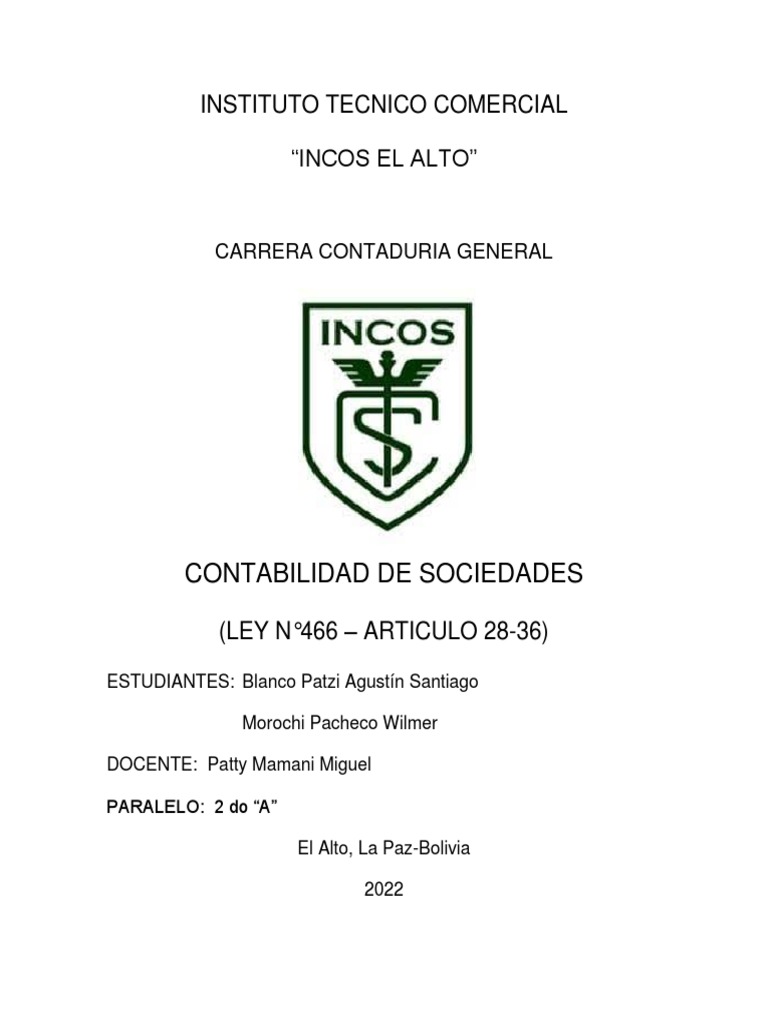 INSTITUTO TECNICO COMERCIAL

“INCOS EL ALTO”

CARRERA CONTADURIA GENERAL

INCOS

CONTABILIDAD DE SOCIEDADES

(LEY N°466 – ARTICULO 28-36)

ESTUDIANTES: Blanco Patzi Agustín Santiago

Morochi Pacheco Wilmer

DOCENTE: Patty Mamani Miguel

PARALELO: 2 do “A”

El Alto, La Paz-Bolivia

2022